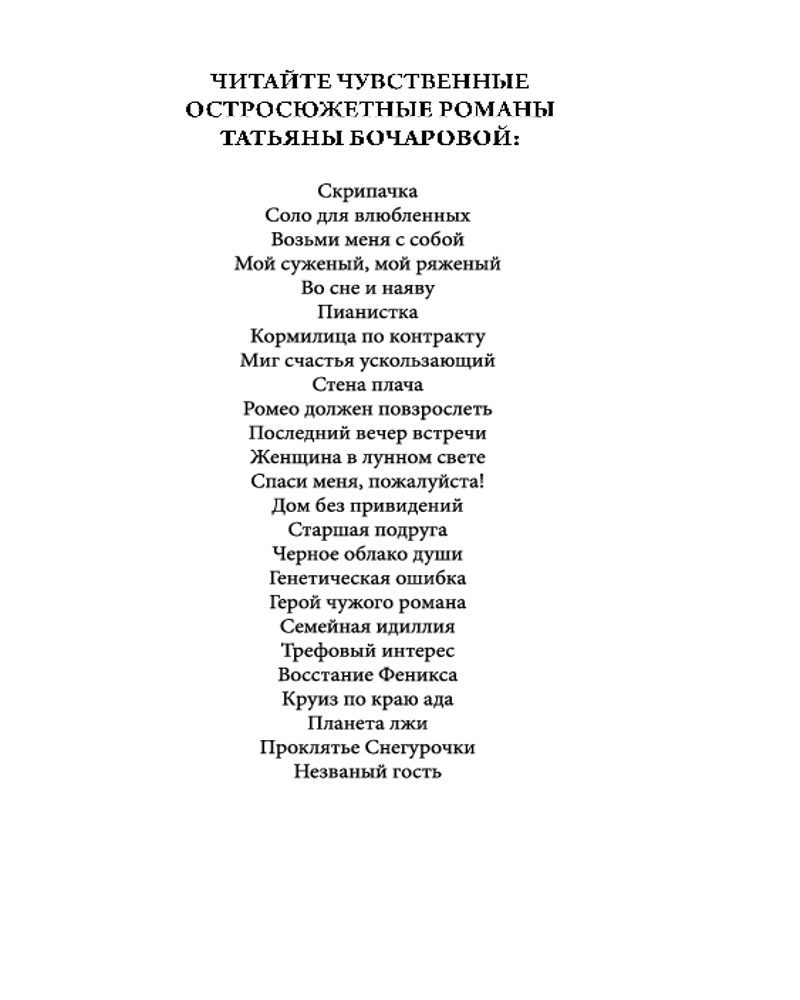 ЧИТАЙТЕ ЧУВСТВЕННЫЕ ОСТРОСЮЖЕТНЫЕ РОМАНЫ ТАТЬЯНЫ БОЧАРОВОЙ:

Скрипачка
Соло для влюбленных
Возьми меня с собой
Мой суженый, мой ряженый
Во сне и наяву
Пианистка
Кормилица по контракту
Миг счастья ускользающий
Стена плача
Ромео должен повзрослеть
Последний вечер встречи
Женщина в лунном свете
Спаси меня, пожалуйста!
Дом без привидений
Старшая подруга
Черное облако души
Генетическая ошибка
Герой чужого романа
Семейная идиллия
Трефовый интерес
Восстание Феникса
Круиз по краю ада
Планета лжи
Проклятье Снегурочки
Незваный гость